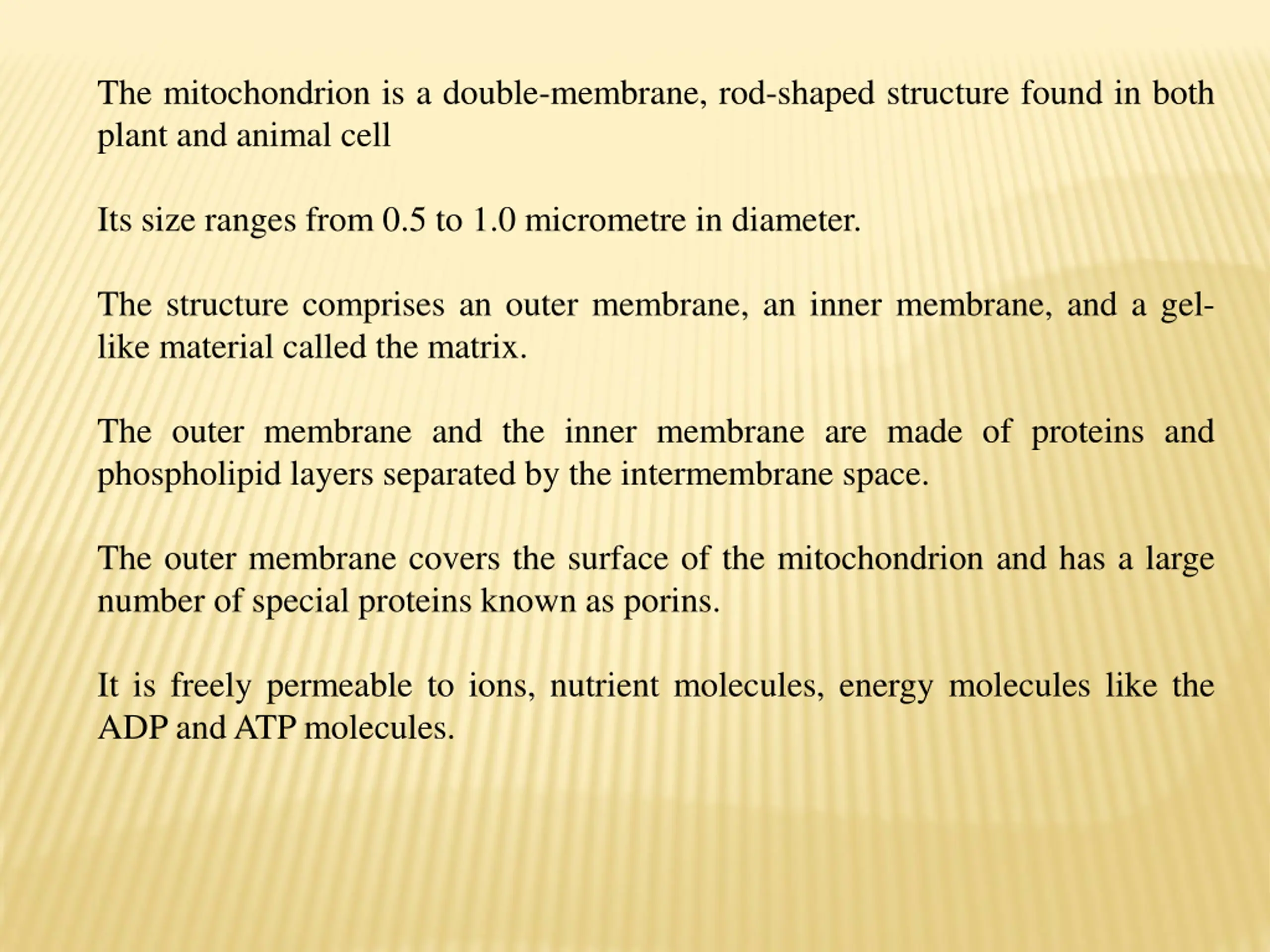 The mitochondrion is a double-membrane, rod-shaped structure found in both plant and animal cell

Its size ranges from 0.5 to 1.0 micrometre in diameter.

The structure comprises an outer membrane, an inner membrane, and a gel-like material called the matrix.

The outer membrane and the inner membrane are made of proteins and phospholipid layers separated by the intermembrane space.

The outer membrane covers the surface of the mitochondrion and has a large number of special proteins known as porins.

It is freely permeable to ions, nutrient molecules, energy molecules like the ADP and ATP molecules.